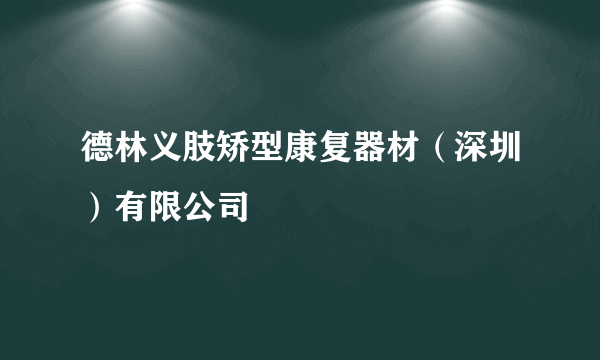 德林义肢矫型康复器材（深圳）有限公司